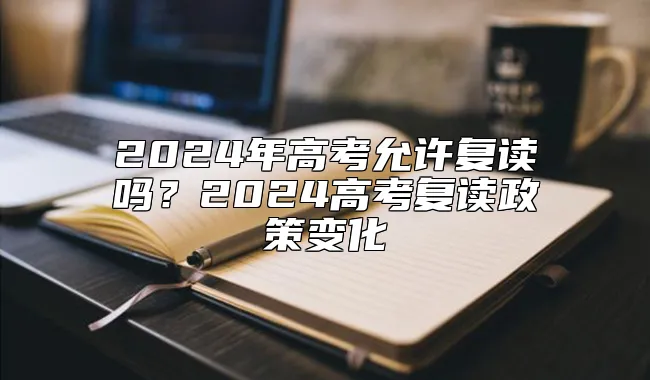 2024年高考允许复读吗？2024高考复读政策变化